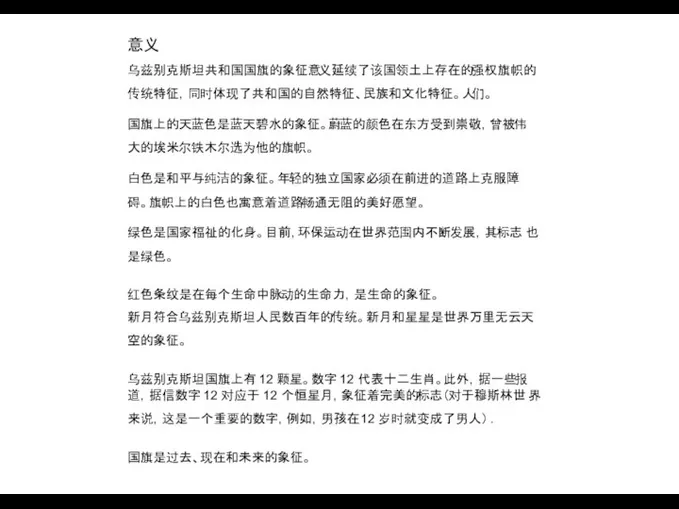 意义

乌兹别克斯坦共和国国旗的象征意义延续了该国领土上存在的强权旗帜的传统特征，同时体现了共和国的自然特征、民族和文化特征。人们。

国旗上的天蓝色是蓝天碧水的象征。蔚蓝的颜色在东方受到崇敬，曾被伟大的埃米尔铁木尔选为他的旗帜。

白色是和平与纯洁的象征。年轻的独立国家必须在前进的道路上克服障碍。旗帜上的白色也寓意着道路畅通无阻的美好愿望。

绿色是国家福祉的化身。目前，环保运动在世界范围内不断发展，其标志 也是绿色。

红色条纹是在每个生命中脉动的生命力，是生命的象征。
新月符合乌兹别克斯坦人民数百年的传统。新月和星星是世界万里无云天空的象征。

乌兹别克斯坦国旗上有 12 颗星。数字 12 代表十二生肖。此外，据一些报道，据信数字 12 对应于 12 个恒星月，象征着完美的标志（对于穆斯林世 界来说，这是一个重要的数字，例如，男孩在12 岁时就变成了男人）.

国旗是过去、现在和未来的象征。